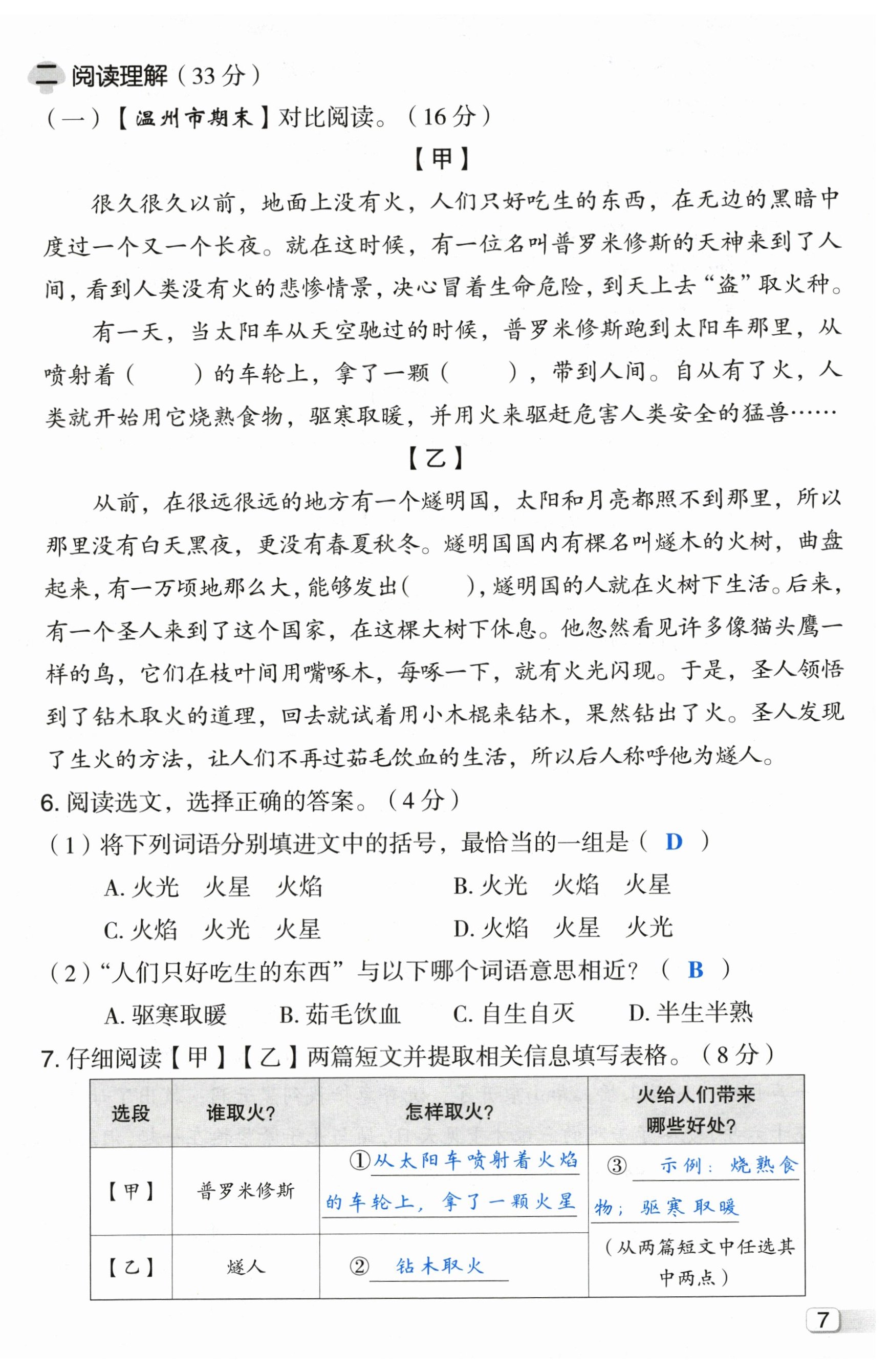 二 阅读理解（33分）

（一）【温州市期末】对比阅读。（16分）

【甲】

很久很久以前，地面上没有火，人们只好吃生的东西，在无边的黑暗中度过一个又一个长夜。就在这时候，有一位名叫普罗米修斯的天神来到了人间，看到人类没有火的悲惨情景，决心冒着生命危险，到天上去“盗”取火种。

有一天，当太阳车从天空驰过的时候，普罗米修斯跑到太阳车那里，从喷射着（　　）的车轮上，拿了一颗（　　），带到人间。自从有了火，人类就开始用它烧熟食物，驱寒取暖，并用火来驱赶危害人类安全的猛兽……

【乙】

从前，在很远很远的地方有一个燧明国，太阳和月亮都照不到那里，所以那里没有白天黑夜，更没有春夏秋冬。燧明国国内有棵名叫燧木的火树，曲盘起来，有一万顷地那么大，能够发出（　　），燧明国的人就在火树下生活。后来，有一个圣人来到了这个国家，在这棵大树下休息。他忽然看见许多像猫头鹰一样的鸟，它们在枝叶间用嘴啄木，每啄一下，就有火光闪现。于是，圣人领悟到了钻木取火的道理，回去就试着用小木棍来钻木，果然钻出了火。圣人发现了生火的方法，让人们不再过茹毛饮血的生活，所以后人称呼他为燧人。

6. 阅读选文，选择正确的答案。（4分）

（1）将下列词语分别填进文中的括号，最恰当的一组是（ D ）

A. 火光　火星　火焰　　B. 火光　火焰　火星

C. 火焰　火光　火星　　D. 火焰　火星　火光

（2）“人们只好吃生的东西”与以下哪个词语意思相近？（ B ）

A. 驱寒取暖　B. 茹毛饮血　C. 自生自灭　D. 半生半熟

7. 仔细阅读【甲】【乙】两篇短文并提取相关信息填写表格。（8分）

| 选段 | 谁取火？ | 怎样取火？ | 火给人们带来哪些好处？ |
|---|---|---|---|
| 【甲】 | 普罗米修斯 | ①从太阳车喷射着火焰的车轮上，拿了一颗火星 | ③ 示例：烧熟食物；驱寒取暖（从两篇短文中任选其中两点） |
| 【乙】 | 燧人 | ② 钻木取火 | |

7